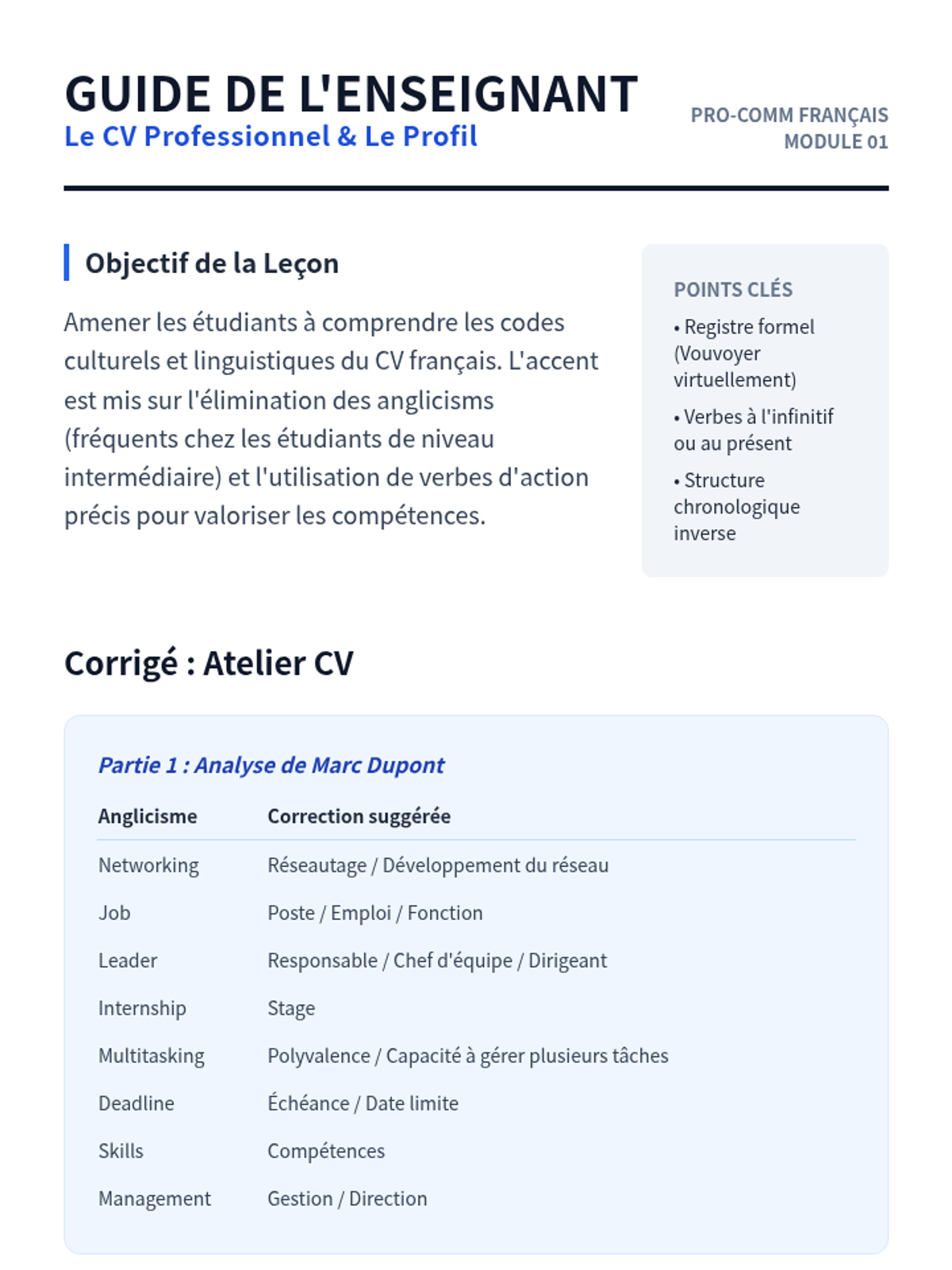 GUIDE DE L'ENSEIGNANT
Le CV Professionnel & Le Profil

PRO-COMM FRANÇAIS
MODULE 01

Objectif de la Leçon

Amener les étudiants à comprendre les codes culturels et linguistiques du CV français. L'accent est mis sur l'élimination des anglicisms (fréquents chez les étudiants de niveau intermédiaire) et l'utilisation de verbes d'action précis pour valoriser les compétences.

POINTS CLÉS

• Registre formel (Vouvoyer virtuellement)

• Verbes à l'infinitif ou au présent

• Structure chronologique inverse

Corrigé : Atelier CV

Partie 1 : Analyse de Marc Dupont

| Anglicisme | Correction suggérée |
|---|---|
| Networking | Réseautage / Développement du réseau |
| Job | Poste / Emploi / Fonction |
| Leader | Responsable / Chef d'équipe / Dirigeant |
| Internship | Stage |
| Multitasking | Polyvalence / Capacité à gérer plusieurs tâches |
| Deadline | Échéance / Date limite |
| Skills | Compétences |
| Management | Gestion / Direction |